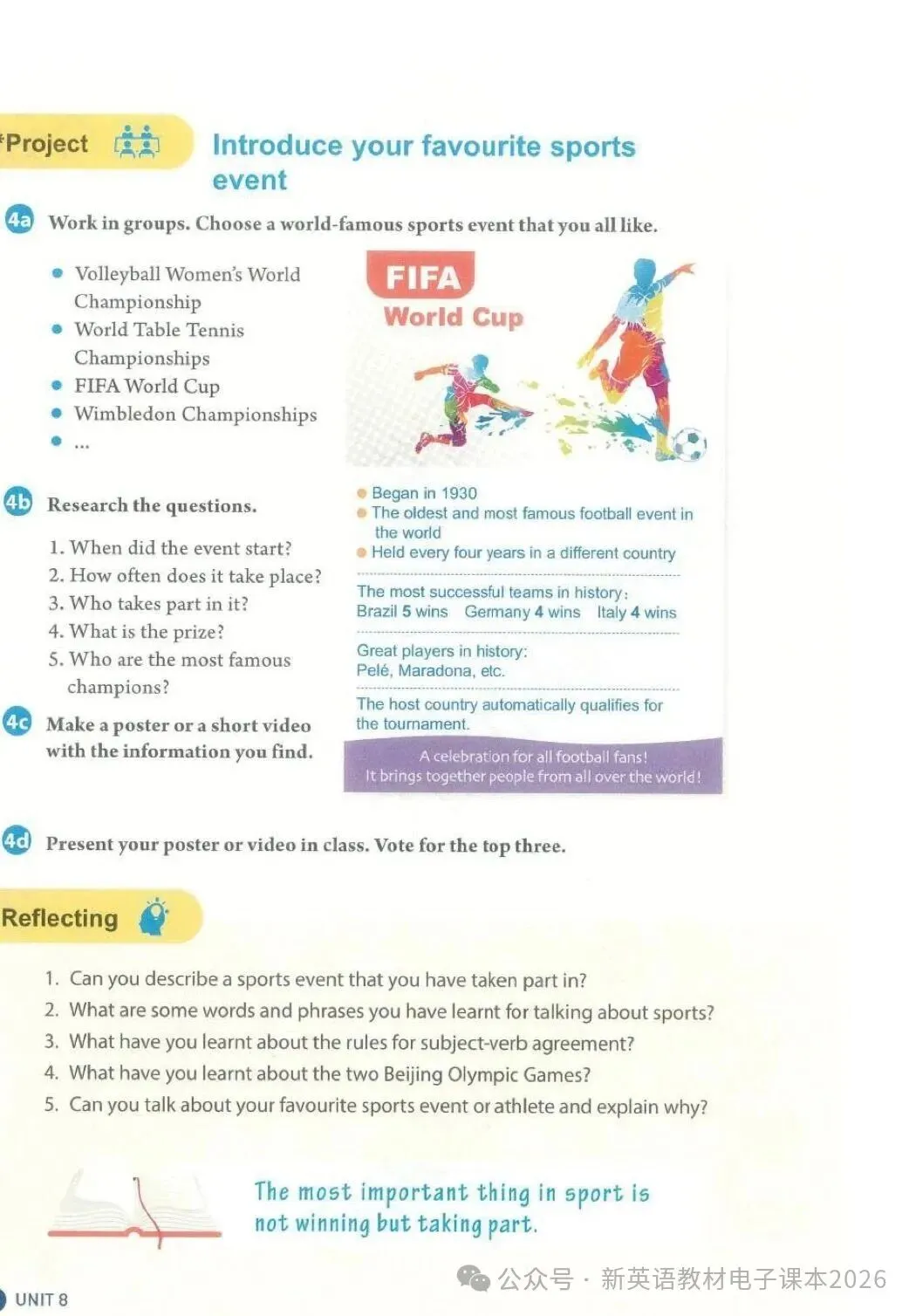 *Project

Introduce your favourite sports event

4a Work in groups. Choose a world-famous sports event that you all like.

- Volleyball Women's World Championship
- World Table Tennis Championships
- FIFA World Cup
- Wimbledon Championships
- ...

FIFA
World Cup

- Began in 1930
- The oldest and most famous football event in the world
- Held every four years in a different country

The most successful teams in history:
Brazil 5 wins Germany 4 wins Italy 4 wins

Great players in history:
Pelé, Maradona, etc.

The host country automatically qualifies for the tournament.

A celebration for all football fans!
It brings together people from all over the world!

4b Research the questions.

1. When did the event start?
2. How often does it take place?
3. Who takes part in it?
4. What is the prize?
5. Who are the most famous champions?

4c Make a poster or a short video with the information you find.

4d Present your poster or video in class. Vote for the top three.

Reflecting

1. Can you describe a sports event that you have taken part in?
2. What are some words and phrases you have learnt for talking about sports?
3. What have you learnt about the rules for subject-verb agreement?
4. What have you learnt about the two Beijing Olympic Games?
5. Can you talk about your favourite sports event or athlete and explain why?

The most important thing in sport is not winning but taking part.

UNIT 8

公众号 · 新英语教材电子课本2026